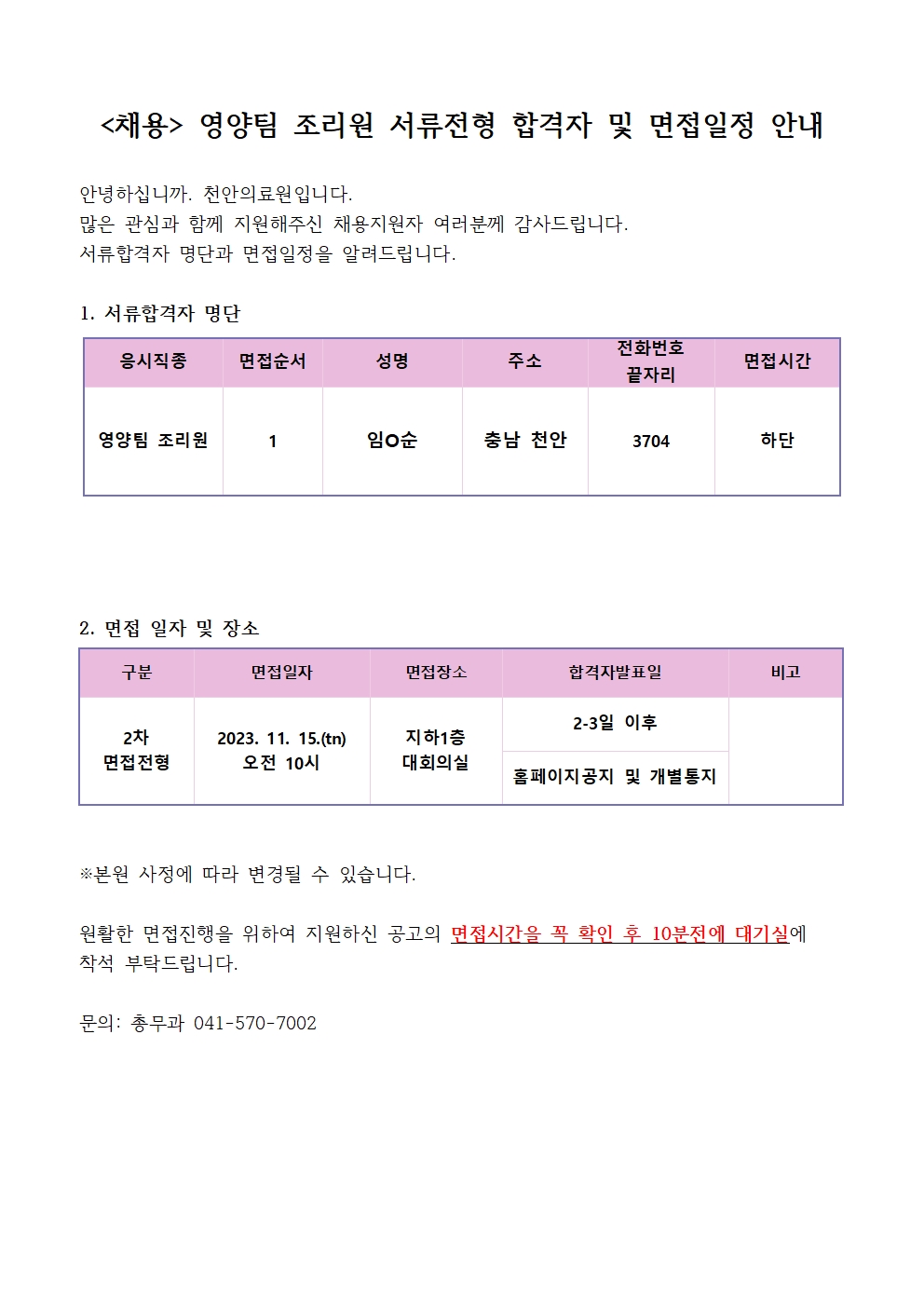 <채용> 영양팀 조리원 서류전형 합격자 및 면접일정 안내

안녕하십니까. 천안의료원입니다.
많은 관심과 함께 지원해주신 채용지원자 여러분께 감사드립니다.
서류합격자 명단과 면접일정을 알려드립니다.

1. 서류합격자 명단

| 응시직종 | 면접순서 | 성명 | 주소 | 전화번호 끝자리 | 면접시간 |
|---|---|---|---|---|---|
| 영양팀 조리원 | 1 | 임O순 | 충남 천안 | 3704 | 하단 |

2. 면접 일자 및 장소

| 구분 | 면접일자 | 면접장소 | 합격자발표일 | 비고 |
|---|---|---|---|---|
| 2차 면접전형 | 2023. 11. 15.(tn) 오전 10시 | 지하1층 대회의실 | 2-3일 이후 | |
| | | | 홈페이지공지 및 개별통지 | |

※본원 사정에 따라 변경될 수 있습니다.

원활한 면접진행을 위하여 지원하신 공고의 면접시간을 꼭 확인 후 10분전에 대기실에 착석 부탁드립니다.

문의: 총무과 041-570-7002